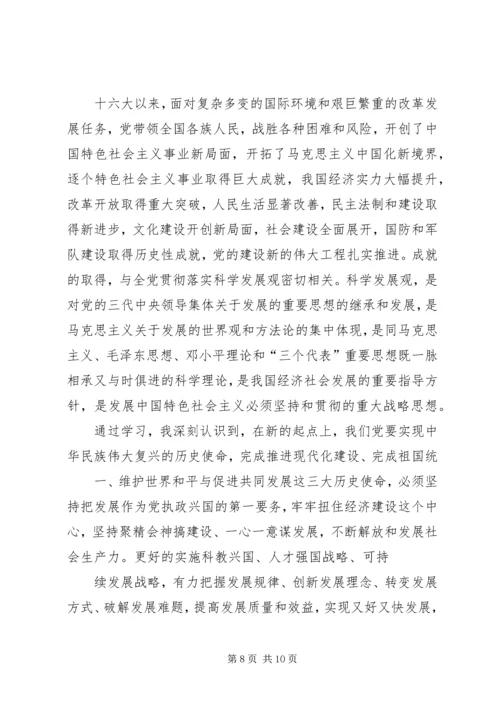 十六大以来，面对复杂多变的国际环境和艰巨繁重的改革发展任务，党带领全国各族人民，战胜各种困难和风险，开创了中国特色社会主义事业新局面，开拓了马克思主义中国化新境界，逐个特色社会主义事业取得巨大成就，我国经济实力大幅提升，改革开放取得重大突破，人民生活显著改善，民主法制和建设取得新进步，文化建设开创新局面，社会建设全面展开，国防和军队建设取得历史性成就，党的建设新的伟大工程扎实推进。成就的取得，与全党贯彻落实科学发展观密切相关。科学发展观，是对党的三代中央领导集体关于发展的重要思想的继承和发展，是马克思主义关于发展的世界观和方法论的集中体现，是同马克思主义、毛泽东思想、邓小平理论和“三个代表”重要思想既一脉相承又与时俱进的科学理论，是我国经济社会发展的重要指导方针，是发展中国特色社会主义必须坚持和贯彻的重大战略思想。

通过学习，我深刻认识到，在新的起点上，我们党要实现中华民族伟大复兴的历史使命，完成推进现代化建设、完成祖国统

一、维护世界和平与促进共同发展这三大历史使命，必须坚持把发展作为党执政兴国的第一要务，牢牢扭住经济建设这个中心，坚持聚精会神搞建设、一心一意谋发展，不断解放和发展社会生产力。更好的实施科教兴国、人才强国战略、可持

续发展战略，有力把握发展规律、创新发展理念、转变发展方式、破解发展难题，提高发展质量和效益，实现又好又快发展，

第 8 页 共 10 页